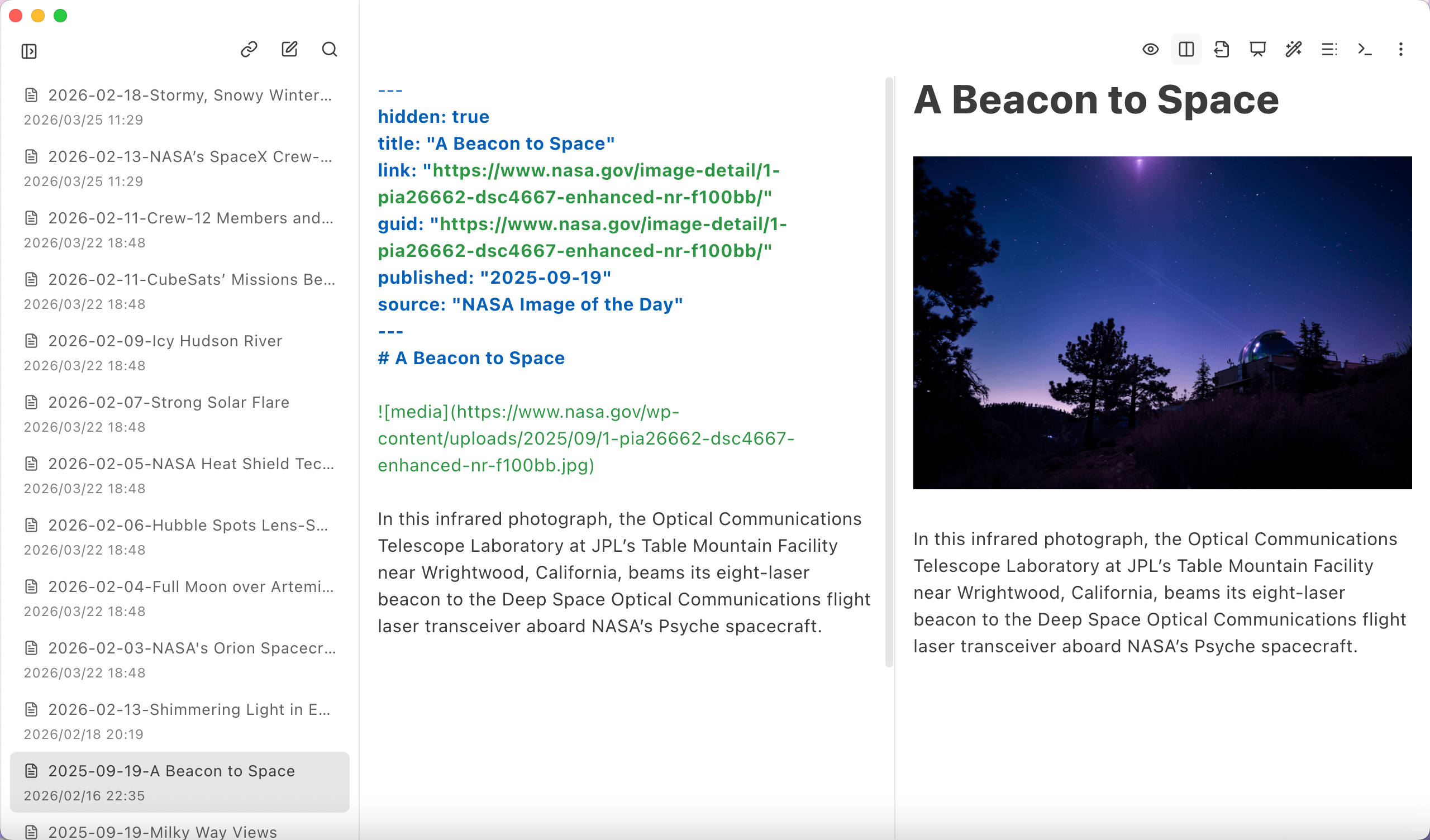 2026-02-18-Stormy, Snowy Winter...
2026/03/25 11:29

2026-02-13-NASA's SpaceX Crew-...
2026/03/25 11:29

2026-02-11-Crew-12 Members and...
2026/03/22 18:48

2026-02-11-CubeSats' Missions Be...
2026/03/22 18:48

2026-02-09-Icy Hudson River
2026/03/22 18:48

2026-02-07-Strong Solar Flare
2026/03/22 18:48

2026-02-05-NASA Heat Shield Tec...
2026/03/22 18:48

2026-02-06-Hubble Spots Lens-S...
2026/03/22 18:48

2026-02-04-Full Moon over Artemi...
2026/03/22 18:48

2026-02-03-NASA's Orion Spacecr...
2026/03/22 18:48

2026-02-13-Shimmering Light in E...
2026/02/18 20:19

2025-09-19-A Beacon to Space
2026/02/16 22:35

2025-09-19-Milky Way Views

---
hidden: true
title: "A Beacon to Space"
link: "https://www.nasa.gov/image-detail/1-pia26662-dsc4667-enhanced-nr-f100bb/"
guid: "https://www.nasa.gov/image-detail/1-pia26662-dsc4667-enhanced-nr-f100bb/"
published: "2025-09-19"
source: "NASA Image of the Day"
---
# A Beacon to Space

![media](https://www.nasa.gov/wp-content/uploads/2025/09/1-pia26662-dsc4667-enhanced-nr-f100bb.jpg)

In this infrared photograph, the Optical Communications Telescope Laboratory at JPL's Table Mountain Facility near Wrightwood, California, beams its eight-laser beacon to the Deep Space Optical Communications flight laser transceiver aboard NASA's Psyche spacecraft.

A Beacon to Space

In this infrared photograph, the Optical Communications Telescope Laboratory at JPL's Table Mountain Facility near Wrightwood, California, beams its eight-laser beacon to the Deep Space Optical Communications flight laser transceiver aboard NASA's Psyche spacecraft.